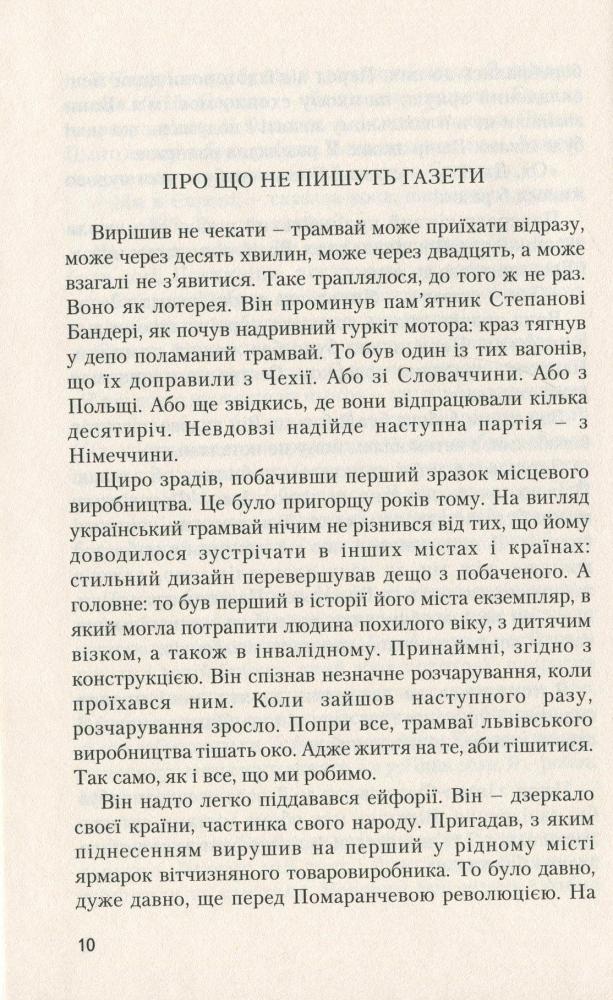 ПРО ЩО НЕ ПИШУТЬ ГАЗЕТИ

Вирішив не чекати – трамвай може приїхати відразу, може через десять хвилин, може через двадцять, а може взагалі не з'явитися. Таке траплялося, до того ж не раз. Воно як лотерея. Він проминув пам'ятник Степанові Бандері, як почув надривний гуркіт мотора: краз тягнув у депо поламаний трамвай. То був один із тих вагонів, що їх доправили з Чехії. Або зі Словаччини. Або з Польщі. Або ще звідкись, де вони відпрацювали кілька десятиріч. Невдовзі надійде наступна партія – з Німеччини.

Щиро зрадів, побачивши перший зразок місцевого виробництва. Це було пригорщу років тому. На вигляд український трамвай нічим не різнився від тих, що йому доводилося зустрічати в інших містах і країнах: стильний дизайн перевершував дещо з побаченого. А головне: то був перший в історії його міста екземпляр, в який могла потрапити людина похилого віку, з дитячим візком, а також в інвалідному. Принаймні, згідно з конструкцією. Він спізнав незначне розчарування, коли проїхався ним. Коли зайшов наступного разу, розчарування зросло. Попри все, трамваї львівського виробництва тішать око. Адже життя на те, аби тішитися. Так само, як і все, що ми робимо.

Він надто легко піддавався ейфорії. Він – дзеркало своєї країни, частинка свого народу. Пригадав, з яким піднесенням вирушив на перший у рідному місті ярмарок вітчизняного товаровиробника. То було давно, дуже давно, ще перед Помаранчевою революцією. На

10